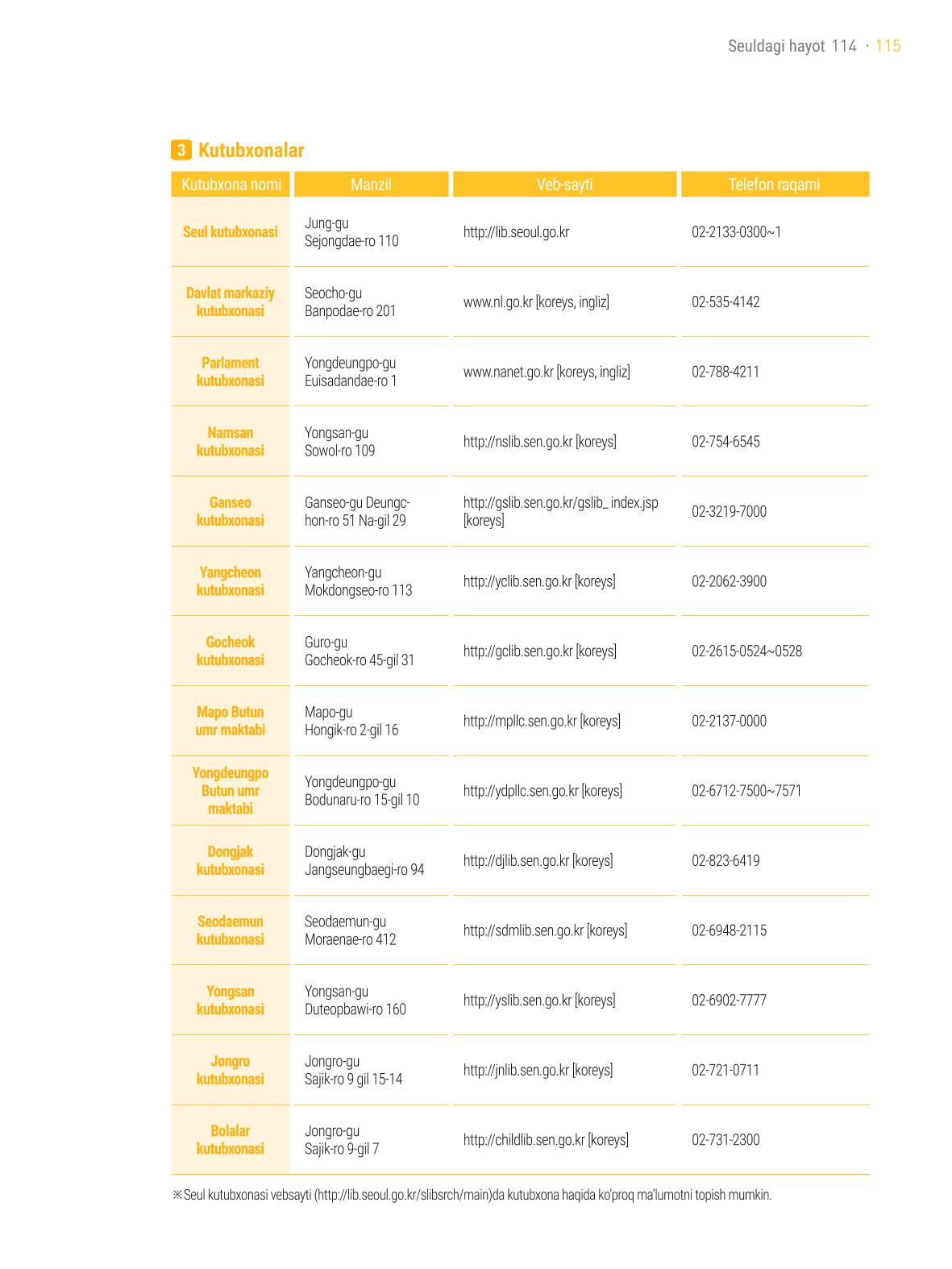 Seuldagi hayot 114 · 115

3 Kutubxonalar

| Kutubxona nomi | Manzil | Veb-sayti | Telefon raqami |
|---|---|---|---|
| Seul kutubxonasi | Jung-gu Sejongdae-ro 110 | http://lib.seoul.go.kr | 02-2133-0300~1 |
| Davlat markaziy kutubxonasi | Seocho-gu Banpodae-ro 201 | www.nl.go.kr [koreys, ingliz] | 02-535-4142 |
| Parlament kutubxonasi | Yongdeungpo-gu Euisadandae-ro 1 | www.nanet.go.kr [koreys, ingliz] | 02-788-4211 |
| Namsan kutubxonasi | Yongsan-gu Sowol-ro 109 | http://nslib.sen.go.kr [koreys] | 02-754-6545 |
| Ganseo kutubxonasi | Ganseo-gu Deungchon-ro 51 Na-gil 29 | http://gslib.sen.go.kr/gslib_ index.jsp [koreys] | 02-3219-7000 |
| Yangcheon kutubxonasi | Yangcheon-gu Mokdongseo-ro 113 | http://yclib.sen.go.kr [koreys] | 02-2062-3900 |
| Gocheok kutubxonasi | Guro-gu Gocheok-ro 45-gil 31 | http://gclib.sen.go.kr [koreys] | 02-2615-0524~0528 |
| Mapo Butun umr maktabi | Mapo-gu Hongik-ro 2-gil 16 | http://mpllc.sen.go.kr [koreys] | 02-2137-0000 |
| Yongdeungpo Butun umr maktabi | Yongdeungpo-gu Bodunaru-ro 15-gil 10 | http://ydpllc.sen.go.kr [koreys] | 02-6712-7500~7571 |
| Dongjak kutubxonasi | Dongjak-gu Jangseungbaegi-ro 94 | http://djlib.sen.go.kr [koreys] | 02-823-6419 |
| Seodaemun kutubxonasi | Seodaemun-gu Moraenae-ro 412 | http://sdmlib.sen.go.kr [koreys] | 02-6948-2115 |
| Yongsan kutubxonasi | Yongsan-gu Duteopbawi-ro 160 | http://yslib.sen.go.kr [koreys] | 02-6902-7777 |
| Jongro kutubxonasi | Jongro-gu Sajik-ro 9 gil 15-14 | http://jnlib.sen.go.kr [koreys] | 02-721-0711 |
| Bolalar kutubxonasi | Jongro-gu Sajik-ro 9-gil 7 | http://childlib.sen.go.kr [koreys] | 02-731-2300 |

※Seul kutubxonasi vebsayti (http://lib.seoul.go.kr/slibsrch/main)da kutubxona haqida ko'proq ma'lumotni topish mumkin.